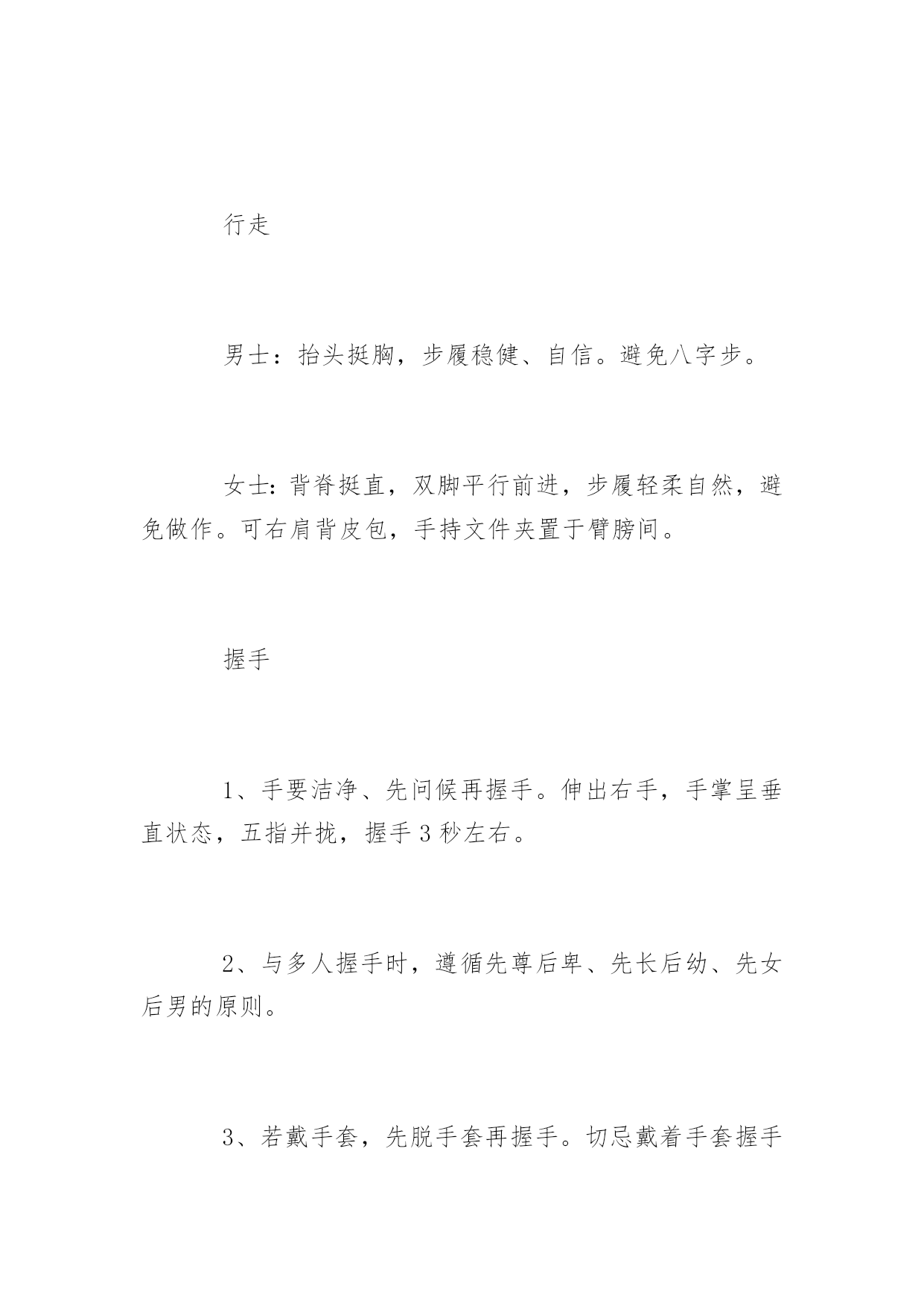 行走

男士：抬头挺胸，步履稳健、自信。避免八字步。

女士：背脊挺直，双脚平行前进，步履轻柔自然，避免做作。可右肩背皮包，手持文件夹置于臂膀间。

握手

1、手要洁净、先问候再握手。伸出右手，手掌呈垂直状态，五指并拢，握手 3 秒左右。

2、与多人握手时，遵循先尊后卑、先长后幼、先女后男的原则。

3、若戴手套，先脱手套再握手。切忌戴着手套握手